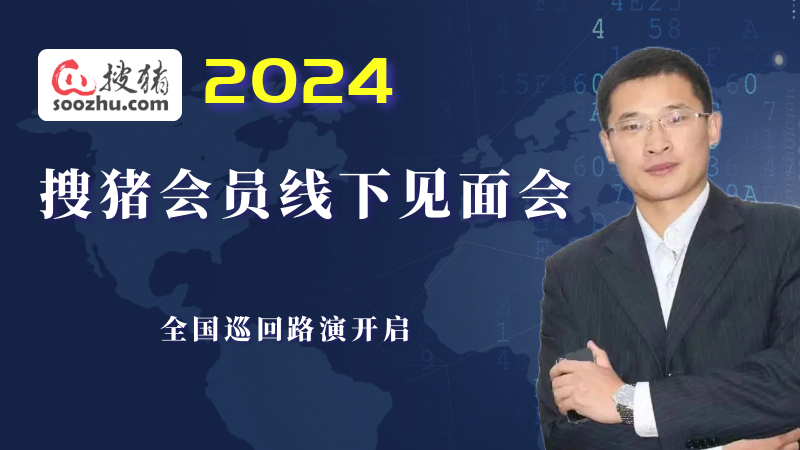 搜猪
soozhu.com

2024

搜猪会员线下见面会

全国巡回路演开启